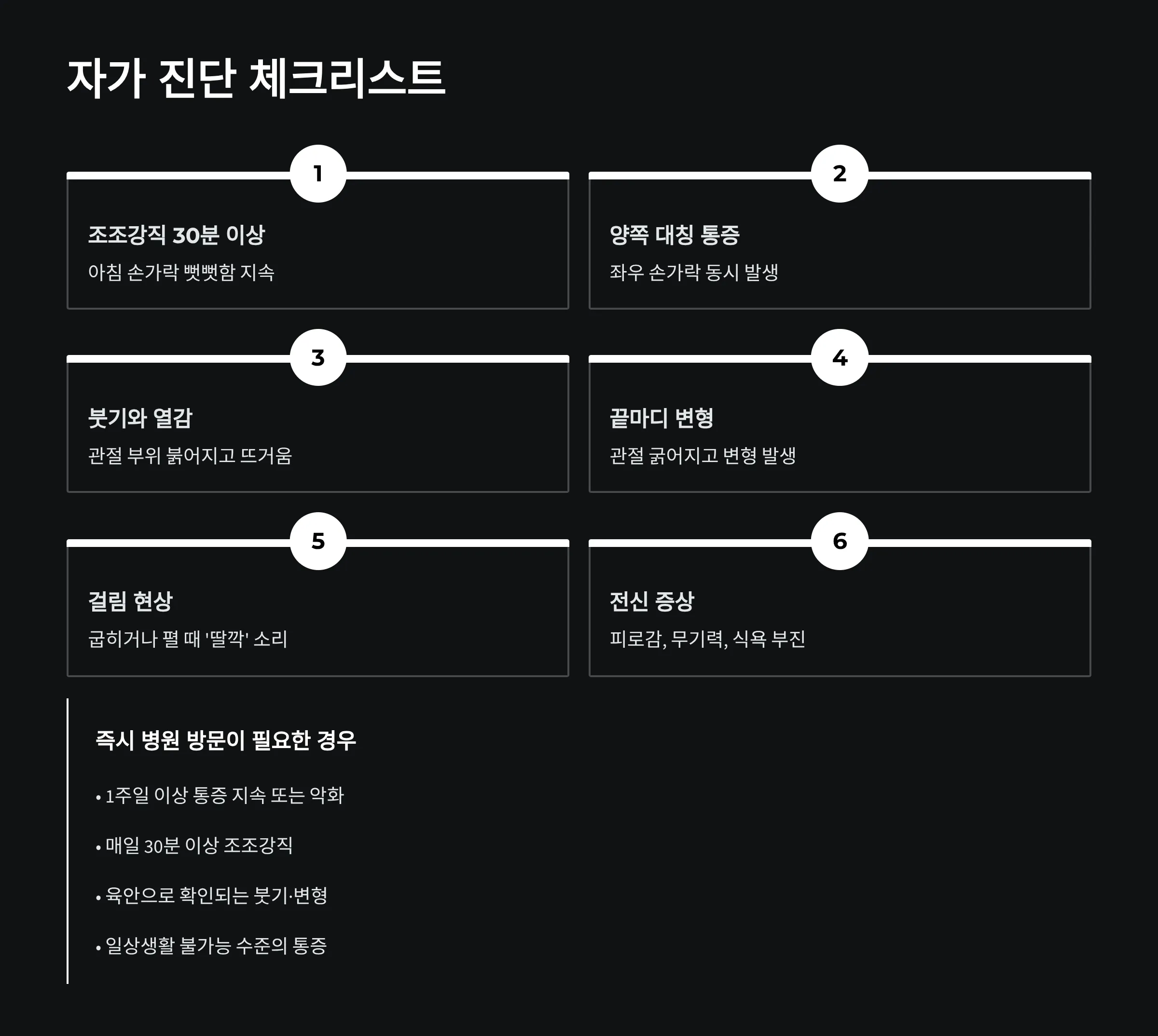 자가 진단 체크리스트

1

조조강직 30분 이상

아침 손가락 뻣뻣함 지속

2

양쪽 대칭 통증

좌우 손가락 동시 발생

3

붓기와 열감

관절 부위 붉어지고 뜨거움

4

끝마디 변형

관절 굵어지고 변형 발생

5

걸림 현상

굽히거나 펼 때 '딸깍' 소리

6

전신 증상

피로감, 무기력, 식욕 부진

즉시 병원 방문이 필요한 경우

• 1주일 이상 통증 지속 또는 악화

• 매일 30분 이상 조조강직

• 육안으로 확인되는 붓기·변형

• 일상생활 불가능 수준의 통증